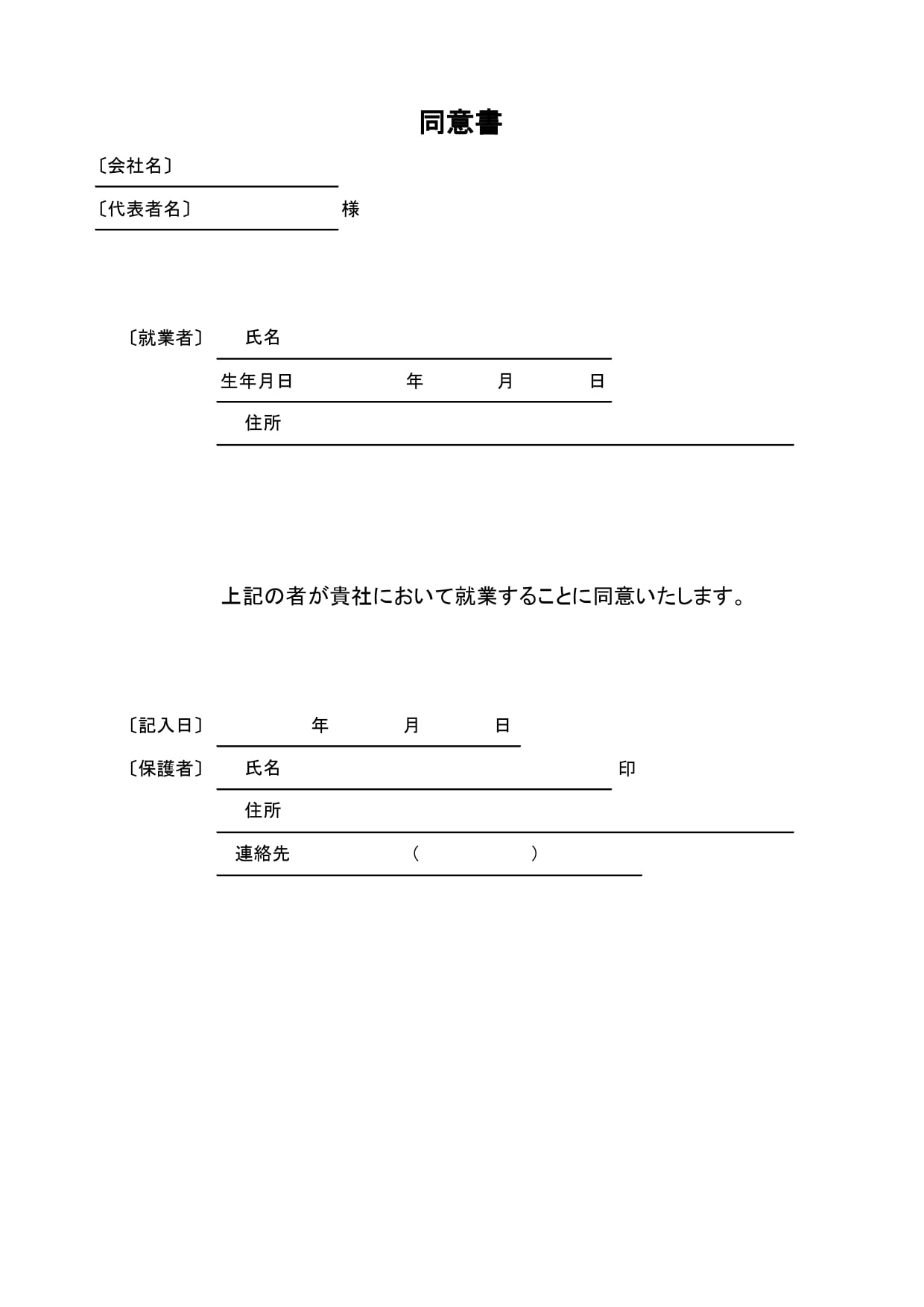 同意書

〔会社名〕

〔代表者名〕 様

〔就業者〕 氏名

生年月日 年 月 日

住所

上記の者が貴社において就業することに同意いたします。

〔記入日〕 年 月 日

〔保護者〕 氏名 印

住所

連絡先 （ ）